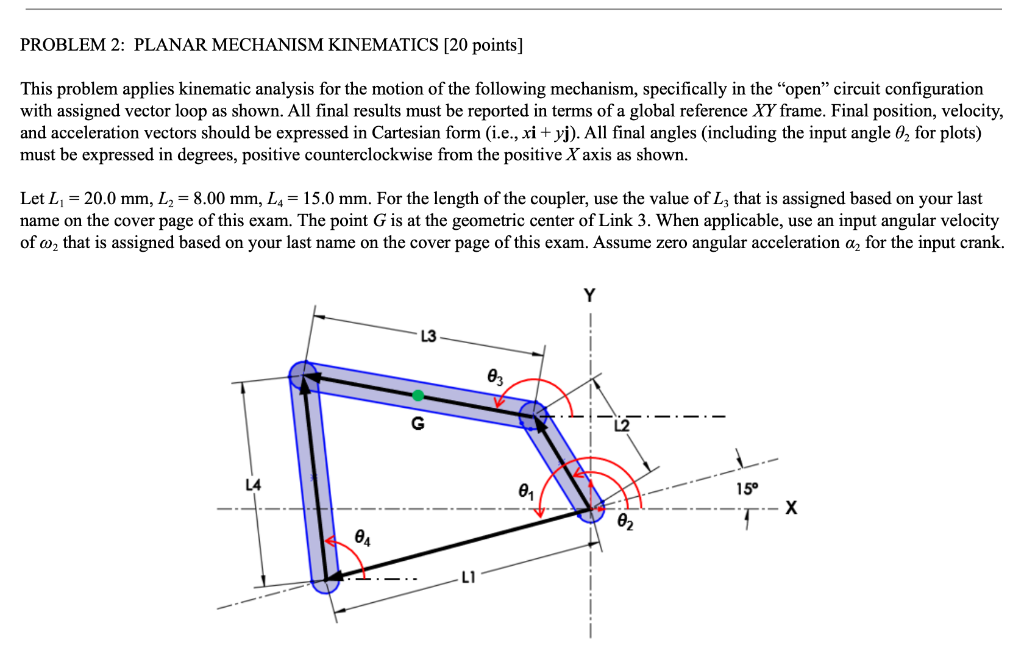 PROBLEM 2: PLANAR MECHANISM KINEMATICS [20 points]

This problem applies kinematic analysis for the motion of the following mechanism, specifically in the "open" circuit configuration with assigned vector loop as shown. All final results must be reported in terms of a global reference $XY$ frame. Final position, velocity, and acceleration vectors should be expressed in Cartesian form (i.e., $x\mathbf{i} + y\mathbf{j}$). All final angles (including the input angle $\theta_2$ for plots) must be expressed in degrees, positive counterclockwise from the positive $X$ axis as shown.

Let $L_1 = 20.0$ mm, $L_2 = 8.00$ mm, $L_4 = 15.0$ mm. For the length of the coupler, use the value of $L_3$ that is assigned based on your last name on the cover page of this exam. The point $G$ is at the geometric center of Link 3. When applicable, use an input angular velocity of $\omega_2$ that is assigned based on your last name on the cover page of this exam. Assume zero angular acceleration $\alpha_2$ for the input crank.

Y
L3
$\theta_3$
G
L2
L4
$\theta_1$
15°
X
$\theta_2$
$\theta_4$
L1